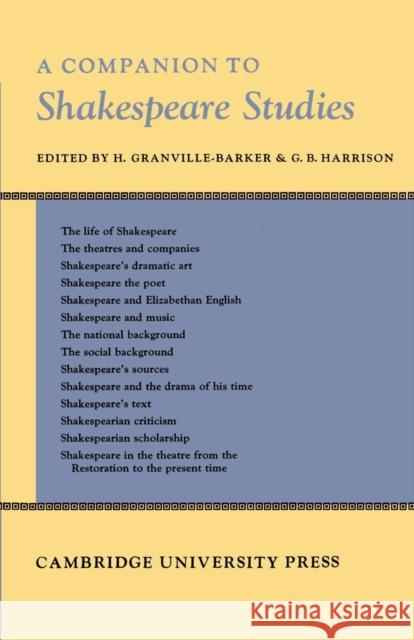 A COMPANION TO
Shakespeare Studies

EDITED BY H. GRANVILLE-BARKER & G. B. HARRISON

The life of Shakespeare
The theatres and companies
Shakespeare's dramatic art
Shakespeare the poet
Shakespeare and Elizabethan English
Shakespeare and music
The national background
The social background
Shakespeare's sources
Shakespeare and the drama of his time
Shakespeare's text
Shakespearian criticism
Shakespearian scholarship
Shakespeare in the theatre from the Restoration to the present time

CAMBRIDGE UNIVERSITY PRESS